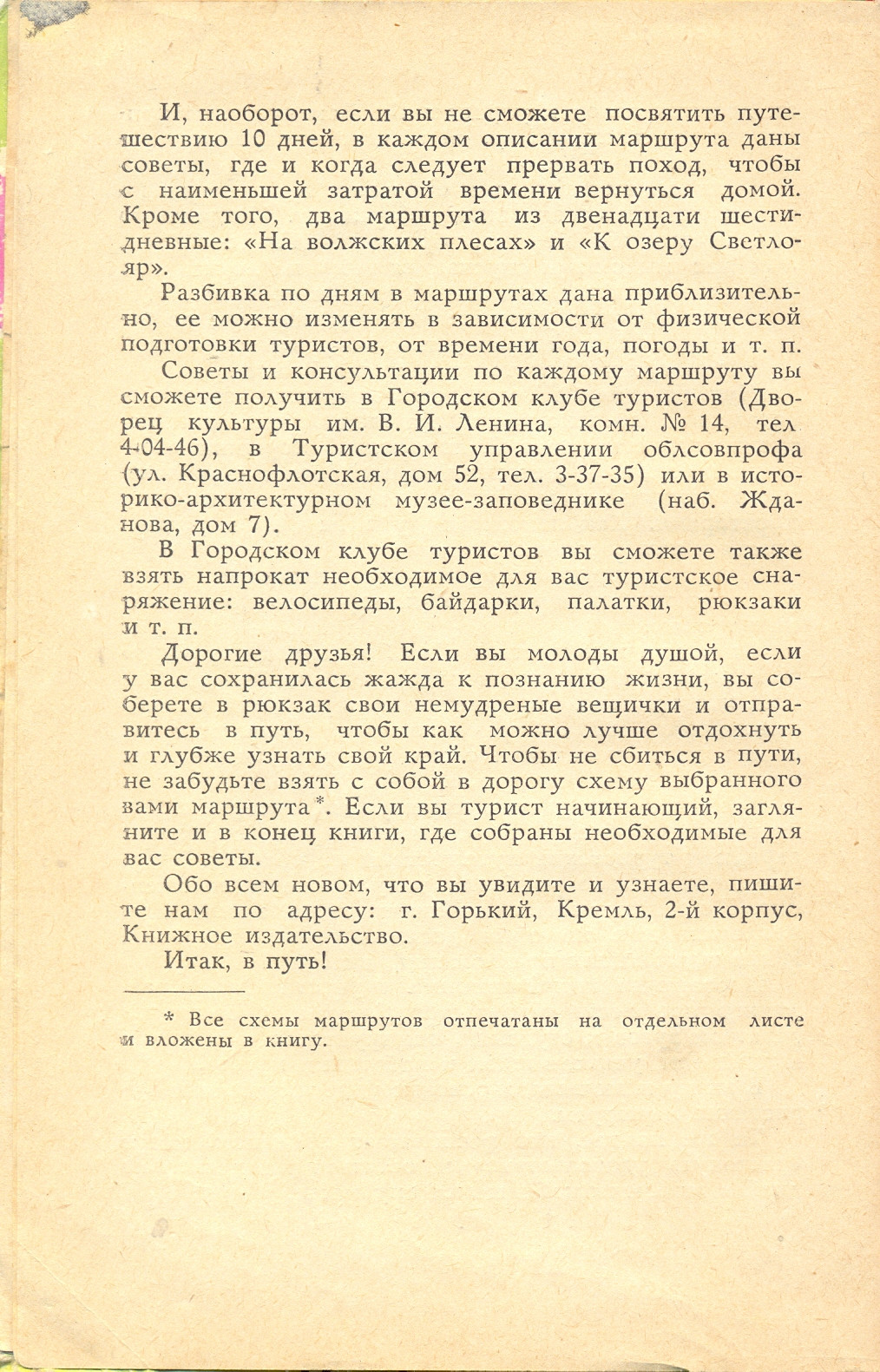 И, наоборот, если вы не сможете посвятить путешествию 10 дней, в каждом описании маршрута даны советы, где и когда следует прервать поход, чтобы с наименьшей затратой времени вернуться домой. Кроме того, два маршрута из двенадцати шестидневные: «На волжских плесах» и «К озеру Светлояр».

Разбивка по дням в маршрутах дана приблизительно, ее можно изменять в зависимости от физической подготовки туристов, от времени года, погоды и т. п.

Советы и консультации по каждому маршруту вы сможете получить в Городском клубе туристов (Дворец культуры им. В. И. Ленина, комн. № 14, тел 4-04-46), в Туристском управлении облсовпрофа (ул. Краснофлотская, дом 52, тел. 3-37-35) или в историко-архитектурном музее-заповеднике (наб. Жданова, дом 7).

В Городском клубе туристов вы сможете также взять напрокат необходимое для вас туристское снаряжение: велосипеды, байдарки, палатки, рюкзаки и т. п.

Дорогие друзья! Если вы молоды душой, если у вас сохранилась жажда к познанию жизни, вы соберете в рюкзак свои немудреные вещички и отправитесь в путь, чтобы как можно лучше отдохнуть и глубже узнать свой край. Чтобы не сбиться в пути, не забудьте взять с собой в дорогу схему выбранного вами маршрута*. Если вы турист начинающий, загляните и в конец книги, где собраны необходимые для вас советы.

Обо всем новом, что вы увидите и узнаете, пишите нам по адресу: г. Горький, Кремль, 2-й корпус, Книжное издательство.

Итак, в путь!

* Все схемы маршрутов отпечатаны на отдельном листе и вложены в книгу.